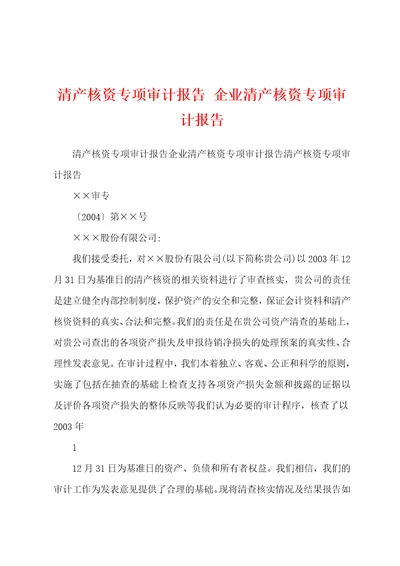 清产核资专项审计报告 企业清产核资专项审计报告

清产核资专项审计报告企业清产核资专项审计报告清产核资专项审计报告

××审专

〔2004〕第××号

×××股份有限公司:

我们接受委托，对××股份有限公司(以下简称贵公司)以2003年12月31日为基准日的清产核资的相关资料进行了审查核实，贵公司的责任是建立健全内部控制制度，保护资产的安全和完整，保证会计资料和清产核资资料的真实、合法和完整。我们的责任是在贵公司资产清查的基础上，对贵公司查出的各项资产损失及申报待销净损失的处理预案的真实性、合理性发表意见。在审计过程中，我们本着独立、客观、公正和科学的原则，实施了包括在抽查的基础上检查支持各项资产损失金额和披露的证据以及评价各项资产损失的整体反映等我们认为必要的审计程序，核查了以2003年

1

12月31日为基准日的资产、负债和所有者权益。我们相信，我们的审计工作为发表意见提供了合理的基础。现将清查核实情况及结果报告如